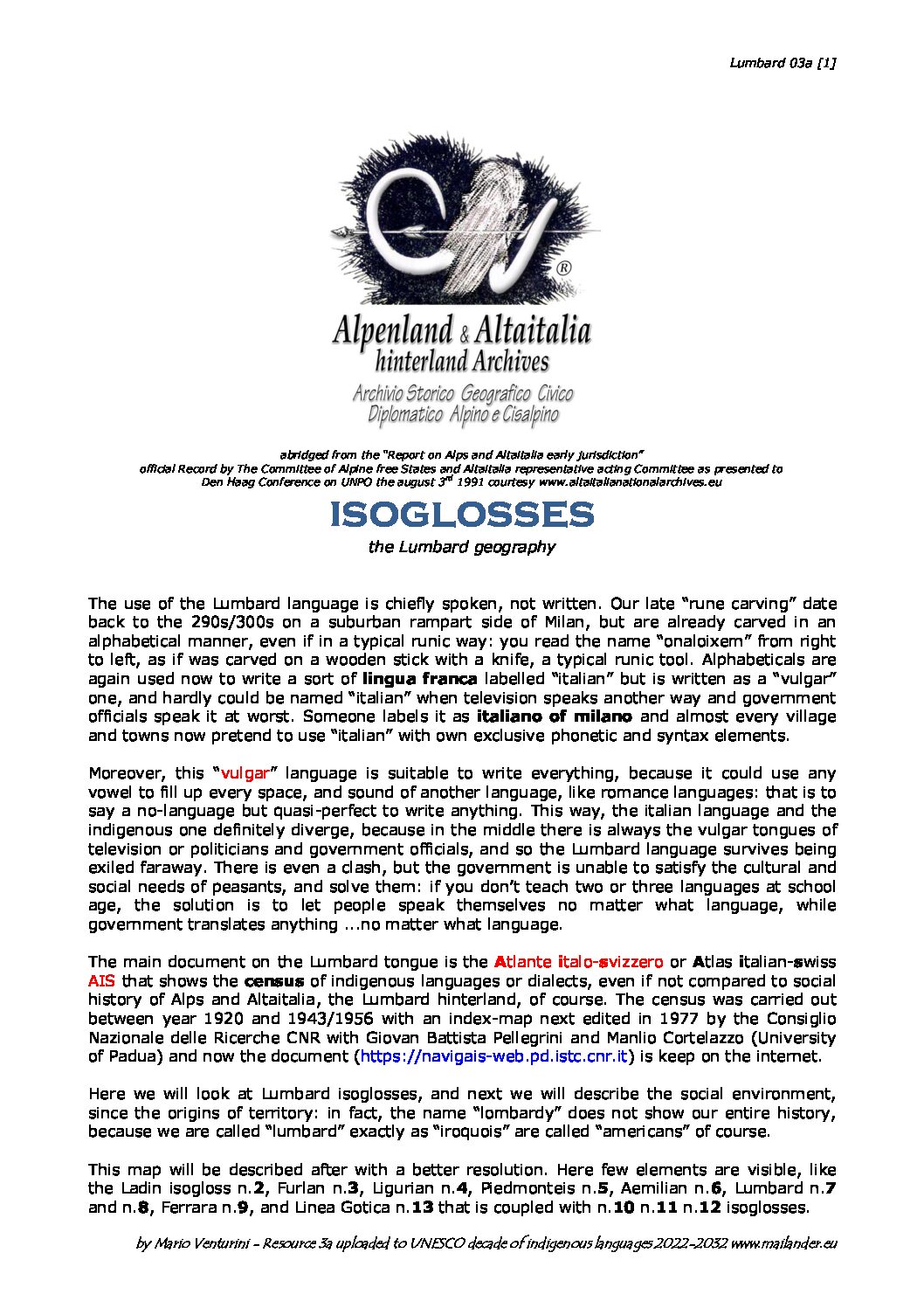 Lumbard 03a [1]

®

Alpenland & Altaitalia
hinterland Archives

Archivio Storico Geografico Civico
Diplomatico Alpino e Cisalpino

abridged from the "Report on Alps and Altaitalia early jurisdiction"
official Record by The Committee of Alpine free States and Altaitalia representative acting Committee as presented to Den Haag Conference on UNPO the august 3$^{rd}$ 1991 courtesy www.altaitalianationalarchives.eu

ISOGLOSSES

the Lumbard geography

The use of the Lumbard language is chiefly spoken, not written. Our late "rune carving" date back to the 290s/300s on a suburban rampart side of Milan, but are already carved in an alphabetical manner, even if in a typical runic way: you read the name "onaloixem" from right to left, as if was carved on a wooden stick with a knife, a typical runic tool. Alphabeticals are again used now to write a sort of lingua franca labelled "italian" but is written as a "vulgar" one, and hardly could be named "italian" when television speaks another way and government officials speak it at worst. Someone labels it as italiano of milano and almost every village and towns now pretend to use "italian" with own exclusive phonetic and syntax elements.

Moreover, this "vulgar" language is suitable to write everything, because it could use any vowel to fill up every space, and sound of another language, like romance languages: that is to say a no-language but quasi-perfect to write anything. This way, the italian language and the indigenous one definitely diverge, because in the middle there is always the vulgar tongues of television or politicians and government officials, and so the Lumbard language survives being exiled faraway. There is even a clash, but the government is unable to satisfy the cultural and social needs of peasants, and solve them: if you don't teach two or three languages at school age, the solution is to let people speak themselves no matter what language, while government translates anything ...no matter what language.

The main document on the Lumbard tongue is the Atlante italo-svizzero or Atlas italian-swiss AIS that shows the census of indigenous languages or dialects, even if not compared to social history of Alps and Altaitalia, the Lumbard hinterland, of course. The census was carried out between year 1920 and 1943/1956 with an index-map next edited in 1977 by the Consiglio Nazionale delle Ricerche CNR with Giovan Battista Pellegrini and Manlio Cortelazzo (University of Padua) and now the document (https://navigais-web.pd.istc.cnr.it) is keep on the internet.

Here we will look at Lumbard isoglosses, and next we will describe the social environment, since the origins of territory: in fact, the name "lombardy" does not show our entire history, because we are called "lumbard" exactly as "iroquois" are called "americans" of course.

This map will be described after with a better resolution. Here few elements are visible, like the Ladin isogloss n.2, Furlan n.3, Ligurian n.4, Piedmonteis n.5, Aemilian n.6, Lumbard n.7 and n.8, Ferrara n.9, and Linea Gotica n.13 that is coupled with n.10 n.11 n.12 isoglosses.

by Mario Venturini - Resource 3a uploaded to UNESCO decade of indigenous languages 2022-2032 www.mailander.eu